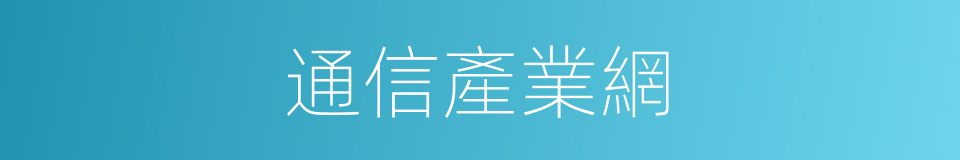 通信產業網